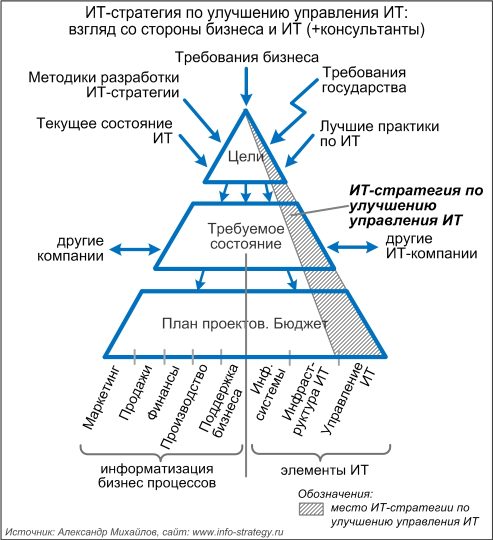 ИТ-стратегия по улучшению управления ИТ: взгляд со стороны бизнеса и ИТ (+консультанты)

Требования бизнеса

Методики разработки ИТ-стратегии

Требования государства

Текущее состояние ИТ

Лучшие практики по ИТ

Цели

ИТ-стратегия по улучшению управления ИТ

Требуемое состояние

другие компании

другие ИТ-компании

План проектов. Бюджет

Маркетинг

Продажи

Финансы

Производство

Поддержка бизнеса

Инф. системы

Инфраструктура ИТ

Управление ИТ

информатизация бизнес процессов

элементы ИТ

Обозначения:

место ИТ-стратегии по улучшению управления ИТ

Источник: Александр Михайлов, сайт: www.info-strategy.ru